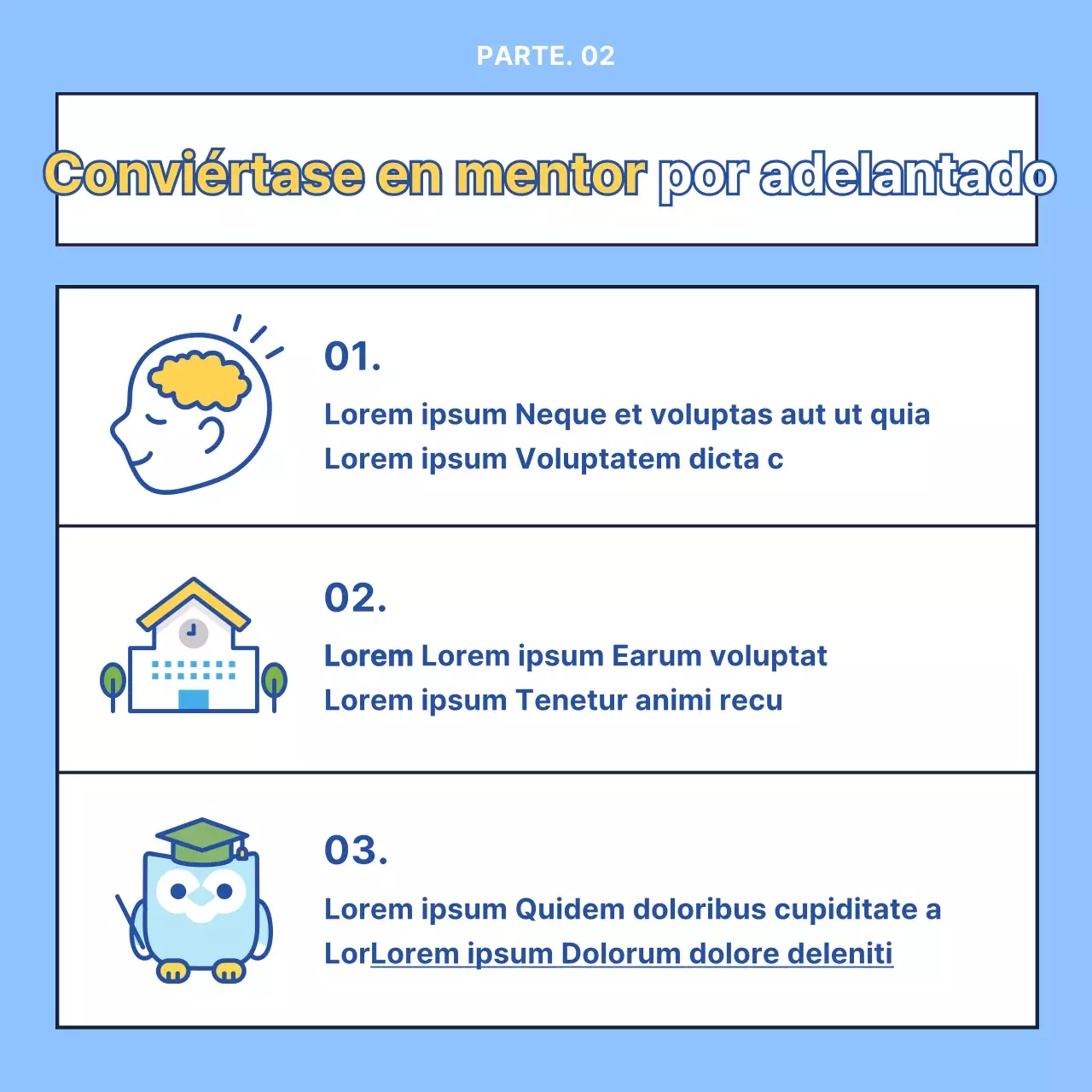 PARTE. 02

Conviértase en mentor por adelantado

01.

Lorem ipsum Neque et voluptas aut ut quia Lorem ipsum Voluptatem dicta c

02.

Lorem Lorem ipsum Earum voluptat Lorem ipsum Tenetur animi recu

03.

Lorem ipsum Quidem doloribus cupiditate a LorLorem ipsum Dolorum dolore deleniti